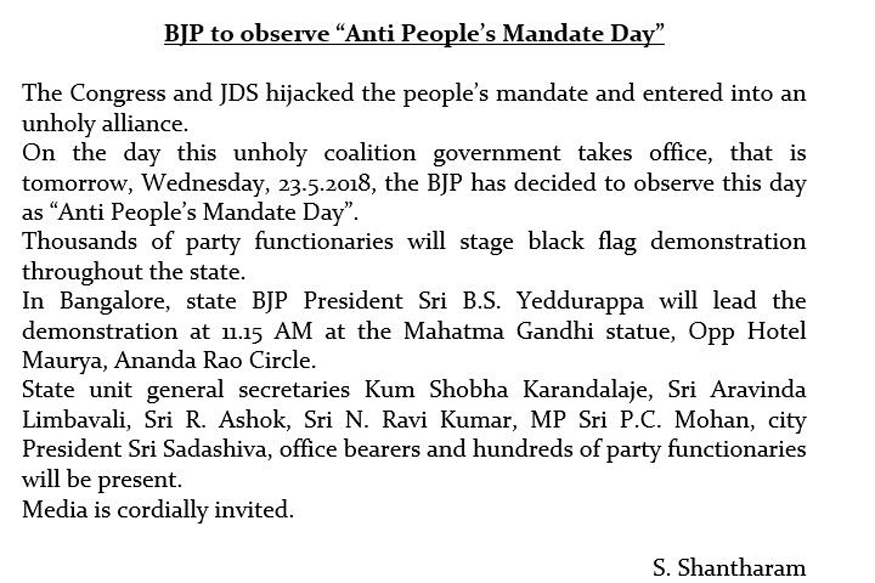 BJP to observe "Anti People's Mandate Day"

The Congress and JDS hijacked the people's mandate and entered into an unholy alliance.

On the day this unholy coalition government takes office, that is tomorrow, Wednesday, 23.5.2018, the BJP has decided to observe this day as "Anti People's Mandate Day".

Thousands of party functionaries will stage black flag demonstration throughout the state.

In Bangalore, state BJP President Sri B.S. Yeddurappa will lead the demonstration at 11.15 AM at the Mahatma Gandhi statue, Opp Hotel Maurya, Ananda Rao Circle.

State unit general secretaries Kum Shobha Karandalaje, Sri Aravinda Limbavali, Sri R. Ashok, Sri N. Ravi Kumar, MP Sri P.C. Mohan, city President Sri Sadashiva, office bearers and hundreds of party functionaries will be present.

Media is cordially invited.

S. Shantharam